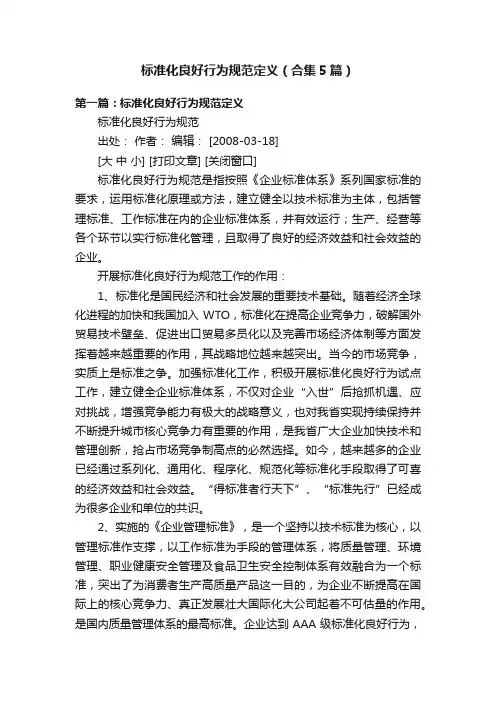 标准化良好行为规范定义（合集5篇）

第一篇：标准化良好行为规范定义

标准化良好行为规范

出处： 作者： 编辑： [2008-03-18]

[大 中 小] [打印文章] [关闭窗口]

标准化良好行为规范是指按照《企业标准体系》系列国家标准的要求，运用标准化原理或方法，建立健全以技术标准为主体，包括管理标准、工作标准在内的企业标准体系，并有效运行；生产、经营等各个环节以实行标准化管理，且取得了良好的经济效益和社会效益的企业。

开展标准化良好行为规范工作的作用：

1、标准化是国民经济和社会发展的重要技术基础。随着经济全球化进程的加快和我国加入 WTO，标准化在提高企业竞争力，破解国外贸易技术壁垒、促进出口贸易多员化以及完善市场经济体制等方面发挥着越来越重要的作用，其战略地位越来越突出。当今的市场竞争，实质上是标准之争。加强标准化工作，积极开展标准化良好行为试点工作，建立健全企业标准体系，不仅对企业“入世”后抢抓机遇、应对挑战，增强竞争能力有极大的战略意义，也对我省实现持续保持并不断提升城市核心竞争力有重要的作用，是我省广大企业加快技术和管理创新，抢占市场竞争制高点的必然选择。如今，越来越多的企业已经通过系列化、通用化、程序化、规范化等标准化手段取得了可喜的经济效益和社会效益。“得标准者行天下”、“标准先行”已经成为很多企业和单位的共识。

2、实施的《企业管理标准》，是一个坚持以技术标准为核心，以管理标准作支撑，以工作标准为手段的管理体系，将质量管理、环境管理、职业健康安全管理及食品卫生安全控制体系有效融合为一个标准，突出了为消费者生产高质量产品这一目的，为企业不断提高在国际上的核心竞争力、真正发展壮大国际化大公司起着不可估量的作用。是国内质量管理体系的最高标准。企业达到 AAA 级标准化良好行为，